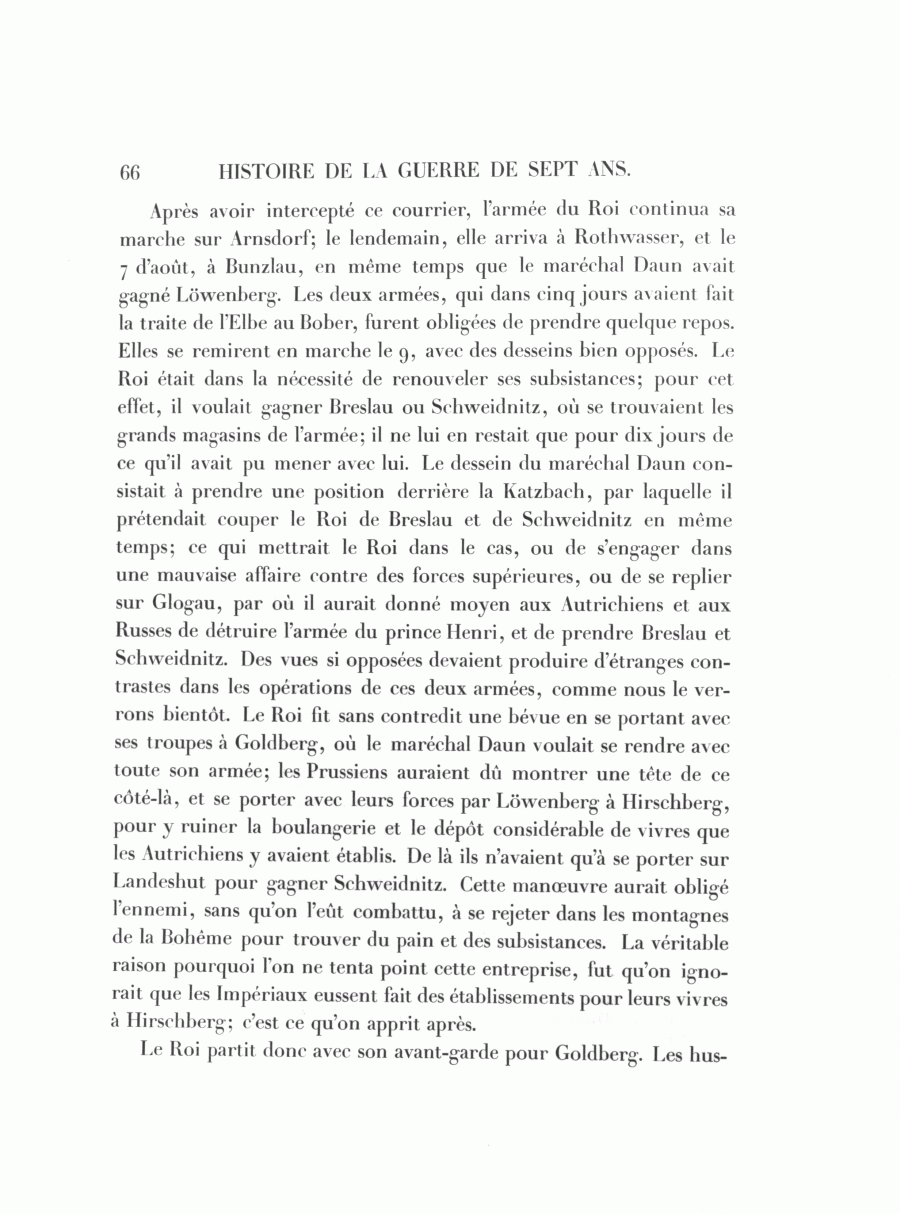 66 HISTOIRE DE LA GUERRE DE SEPT ANS.

Après avoir intercepté ce courrier, l'armée du Roi continua sa marche sur Arnsdorf; le lendemain, elle arriva à Rothwasser, et le 7 d'août, à Bunzlau, en même temps que le maréchal Daun avait gagné Löwenberg. Les deux armées, qui dans cinq jours avaient fait la traite de l'Elbe au Bober, furent obligées de prendre quelque repos. Elles se remirent en marche le 9, avec des desseins bien opposés. Le Roi était dans la nécessité de renouveler ses subsistances; pour cet effet, il voulait gagner Breslau ou Schweidnitz, où se trouvaient les grands magasins de l'armée; il ne lui en restait que pour dix jours de ce qu'il avait pu mener avec lui. Le dessein du maréchal Daun consistait à prendre une position derrière la Katzbach, par laquelle il prétendait couper le Roi de Breslau et de Schweidnitz en même temps; ce qui mettrait le Roi dans le cas, ou de s'engager dans une mauvaise affaire contre des forces supérieures, ou de se replier sur Glogau, par où il aurait donné moyen aux Autrichiens et aux Russes de détruire l'armée du prince Henri, et de prendre Breslau et Schweidnitz. Des vues si opposées devaient produire d'étranges contrastes dans les opérations de ces deux armées, comme nous le verrons bientôt. Le Roi fit sans contredit une bévue en se portant avec ses troupes à Goldberg, où le maréchal Daun voulait se rendre avec toute son armée; les Prussiens auraient dû montrer une tête de ce côté-là, et se porter avec leurs forces par Löwenberg à Hirschberg, pour y ruiner la boulangerie et le dépôt considérable de vivres que les Autrichiens y avaient établis. De là ils n'avaient qu'à se porter sur Landeshut pour gagner Schweidnitz. Cette manœuvre aurait obligé l'ennemi, sans qu'on l'eût combattu, à se rejeter dans les montagnes de la Bohême pour trouver du pain et des subsistances. La véritable raison pourquoi l'on ne tenta point cette entreprise, fut qu'on ignorait que les Impériaux eussent fait des établissements pour leurs vivres à Hirschberg; c'est ce qu'on apprit après.

Le Roi partit donc avec son avant-garde pour Goldberg. Les hus-